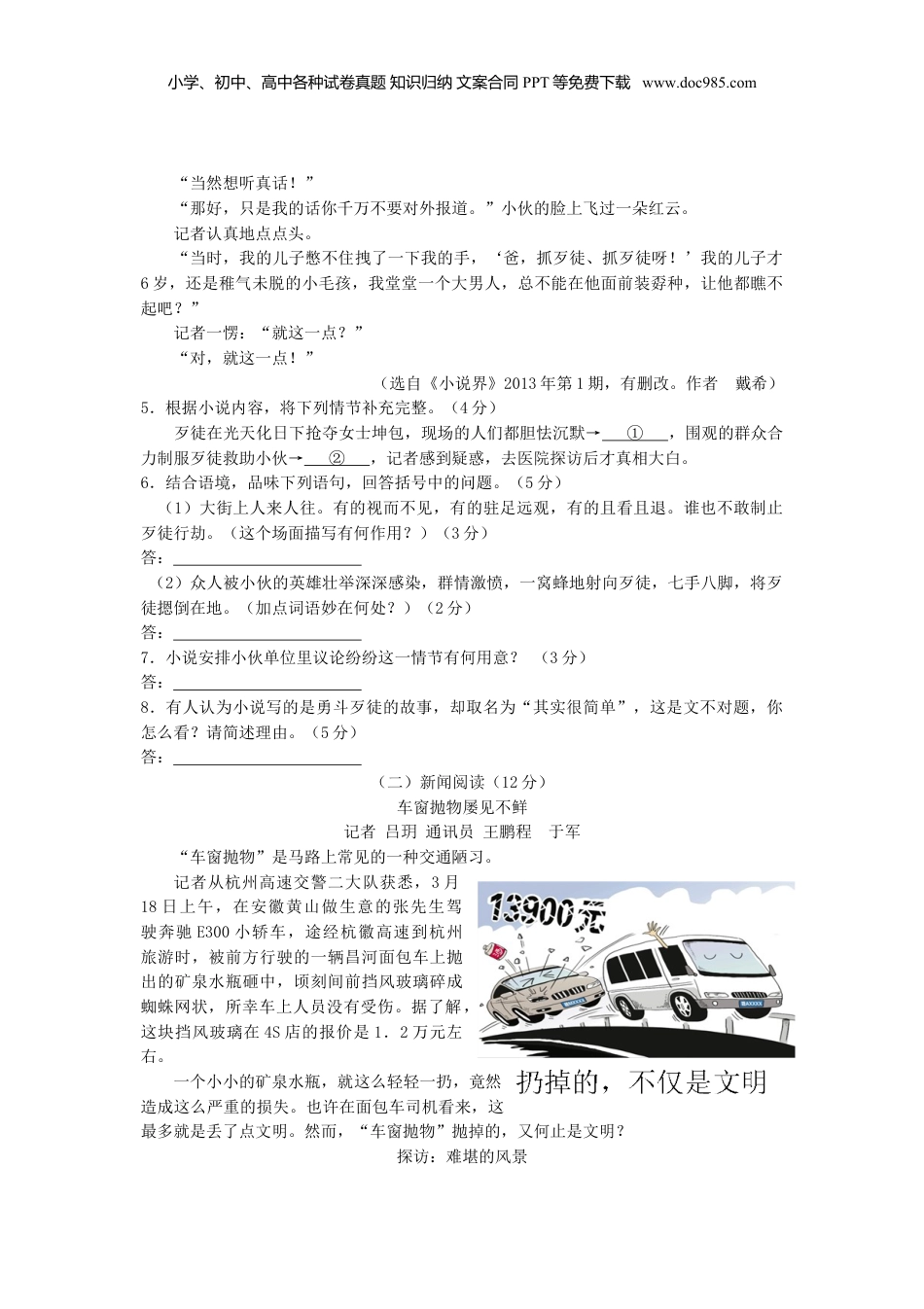 小学、初中、高中各种试卷真题 知识归纳 文案合同 PPT 等免费下载 www.doc985.com

“当然想听真话！”

“那好，只是我的话你千万不要对外报道。”小伙的脸上飞过一朵红云。

记者认真地点点头。

“当时，我的儿子憋不住拽了一下我的手，‘爸，抓歹徒、抓歹徒呀！’我的儿子才6岁，还是稚气未脱的小毛孩，我堂堂一个大男人，总不能在他面前装孬种，让他都瞧不起吧？”

记者一愣：“就这一点？”

“对，就这一点！”

（选自《小说界》2013年第1期，有删改。作者 戴希）

5．根据小说内容，将下列情节补充完整。（4分）

歹徒在光天化日下抢夺女士坤包，现场的人们都胆怯沉默→ ① ，围观的群众合力制服歹徒救助小伙→ ② ，记者感到疑惑，去医院探访后才真相大白。

6．结合语境，品味下列语句，回答括号中的问题。（5分）

（1）大街上人来人往。有的视而不见，有的驻足远观，有的且看且退。谁也不敢制止歹徒行劫。（这个场面描写有何作用？）（3分）

答：

（2）众人被小伙的英雄壮举深深感染，群情激愤，一窝蜂地射向歹徒，七手八脚，将歹徒摁倒在地。（加点词语妙在何处？）（2分）

答：

7．小说安排小伙单位里议论纷纷这一情节有何用意？ （3分）

答：

8．有人认为小说写的是勇斗歹徒的故事，却取名为“其实很简单”，这是文不对题，你怎么看？请简述理由。（5分）

答：

（二）新闻阅读（12分）

车窗抛物屡见不鲜

记者 吕玥 通讯员 王鹏程 于军

“车窗抛物”是马路上常见的一种交通陋习。

记者从杭州高速交警二大队获悉，3月18日上午，在安徽黄山做生意的张先生驾驶奔驰E300小轿车，途经杭徽高速到杭州旅游时，被前方行驶的一辆昌河面包车上抛出的矿泉水瓶砸中，顷刻间前挡风玻璃碎成蜘蛛网状，所幸车上人员没有受伤。据了解，这块挡风玻璃在4S店的报价是1．2万元左右。

13900元

扔掉的，不仅是文明

一个小小的矿泉水瓶，就这么轻轻一扔，竟然造成这么严重的损失。也许在面包车司机看来，这最多就是丢了点文明。然而，“车窗抛物”抛掉的，又何止是文明？

探访：难堪的风景